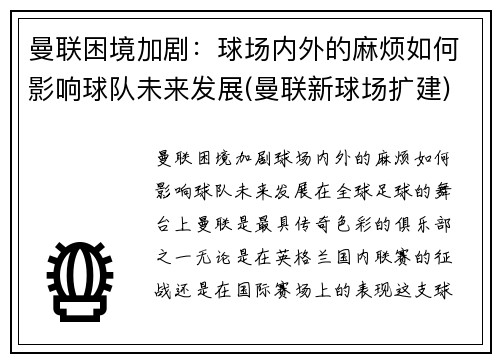 曼联困境加剧：球场内外的麻烦如何影响球队未来发展(曼联新球场扩建)

曼联困境加剧球场内外的麻烦如何影响球队未来发展在全球足球的舞台上曼联是最具传奇色彩的俱乐部之一无论是在英格兰国内联赛的征战还是在国际赛场上的表现这支球